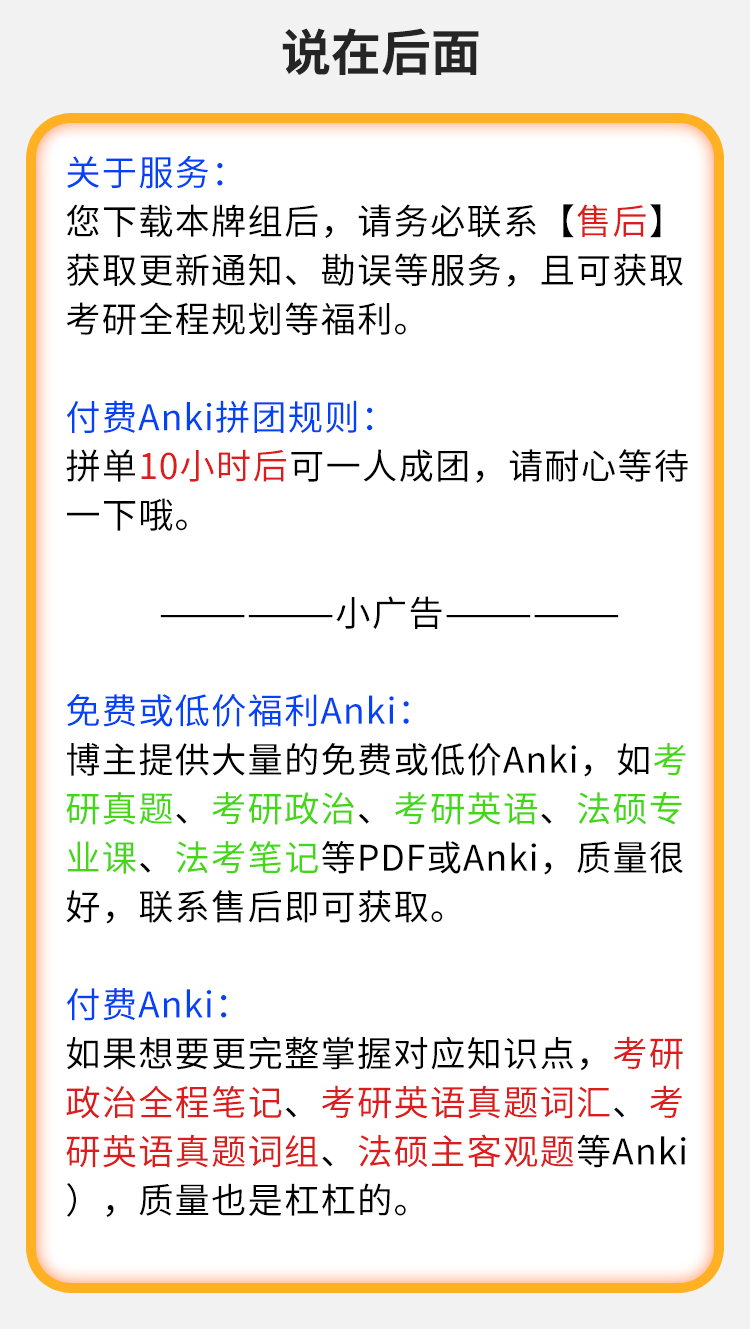 说在后面

关于服务：
您下载本牌组后，请务必联系【售后】获取更新通知、勘误等服务，且可获取考研全程规划等福利。

付费Anki拼团规则：
拼单10小时后可一人成团，请耐心等待一下哦。

————小广告————

免费或低价福利Anki：
博主提供大量的免费或低价Anki，如考研真题、考研政治、考研英语、法硕专业课、法考笔记等PDF或Anki，质量很好，联系售后即可获取。

付费Anki：
如果想要更完整掌握对应知识点，考研政治全程笔记、考研英语真题词汇、考研英语真题词组、法硕主客观题等Anki），质量也是杠杠的。